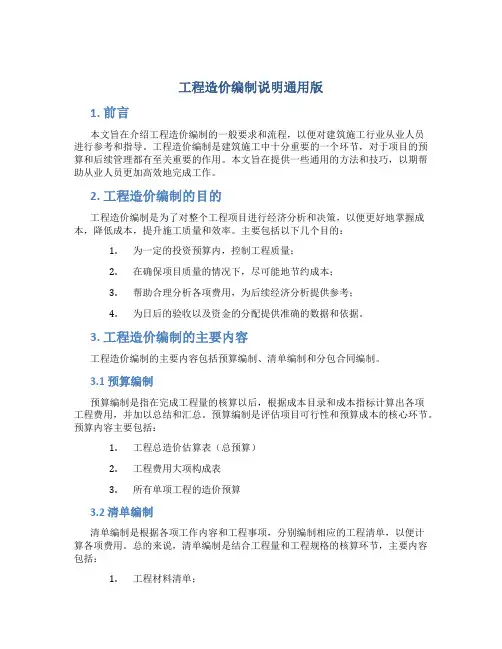 工程造价编制说明通用版

1. 前言

本文旨在介绍工程造价编制的一般要求和流程，以便对建筑施工行业从业人员进行参考和指导。工程造价编制是建筑施工中十分重要的一个环节，对于项目的预算和后续管理都有至关重要的作用。本文旨在提供一些通用的方法和技巧，以期帮助从业人员更加高效地完成工作。

2. 工程造价编制的目的

工程造价编制是为了对整个工程项目进行经济分析和决策，以便更好地掌握成本，降低成本，提升施工质量和效率。主要包括以下几个目的：

1. 为一定的投资预算内，控制工程质量；
2. 在确保项目质量的情况下，尽可能地节约成本；
3. 帮助合理分析各项费用，为后续经济分析提供参考；
4. 为日后的验收以及资金的分配提供准确的数据和依据。

3. 工程造价编制的主要内容

工程造价编制的主要内容包括预算编制、清单编制和分包合同编制。

3.1 预算编制

预算编制是指在完成工程量的核算以后，根据成本目录和成本指标计算出各项工程费用，并加以总结和汇总。预算编制是评估项目可行性和预算成本的核心环节。预算内容主要包括：

1. 工程总造价估算表（总预算）
2. 工程费用大项构成表
3. 所有单项工程的造价预算

3.2 清单编制

清单编制是根据各项工作内容和工程事项，分别编制相应的工程清单，以便计算各项费用。总的来说，清单编制是结合工程量和工程规格的核算环节，主要内容包括：

1. 工程材料清单；